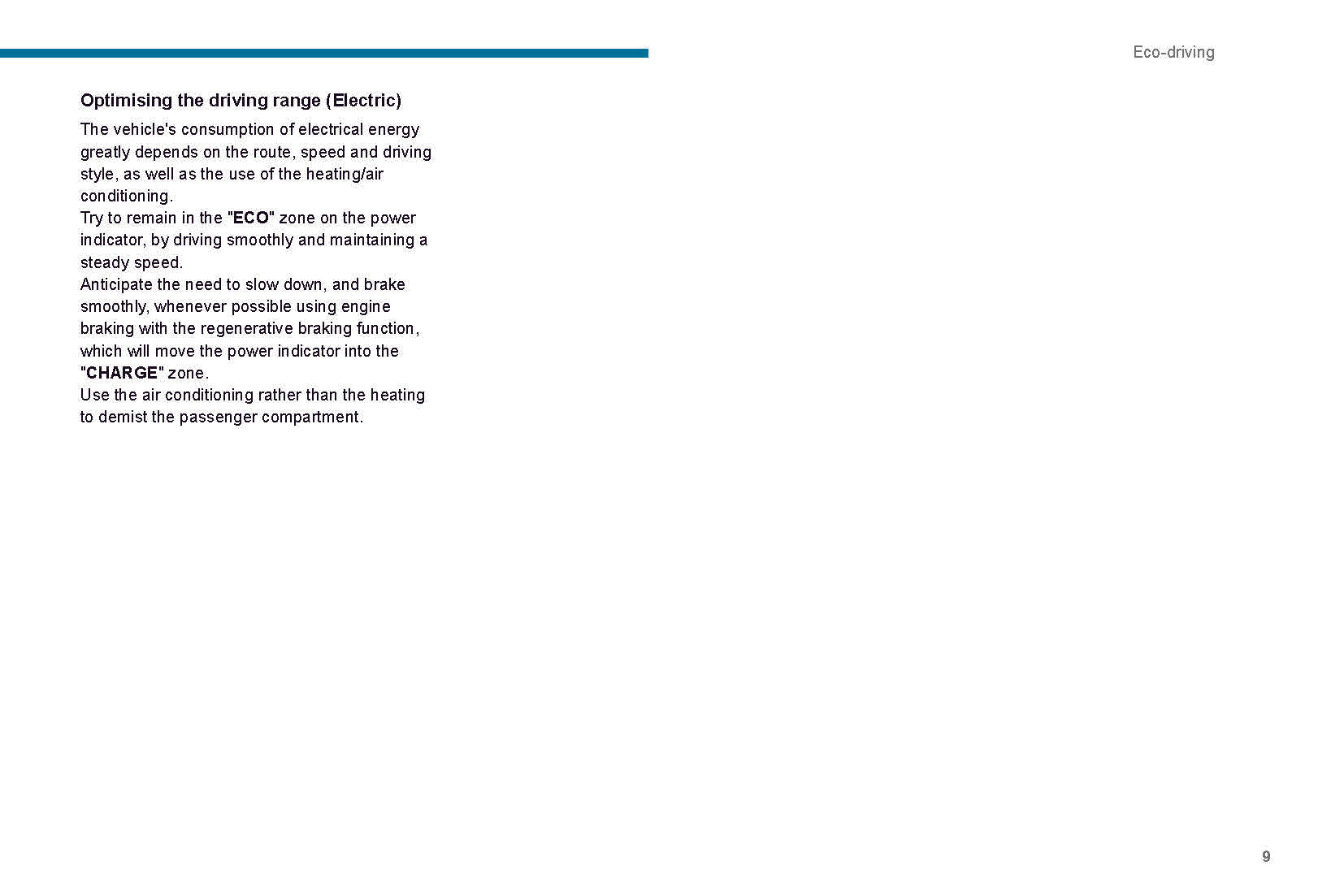 Eco-driving

Optimising the driving range (Electric)

The vehicle's consumption of electrical energy greatly depends on the route, speed and driving style, as well as the use of the heating/air conditioning.
Try to remain in the "ECO" zone on the power indicator, by driving smoothly and maintaining a steady speed.
Anticipate the need to slow down, and brake smoothly, whenever possible using engine braking with the regenerative braking function, which will move the power indicator into the "CHARGE" zone.
Use the air conditioning rather than the heating to demist the passenger compartment.

9